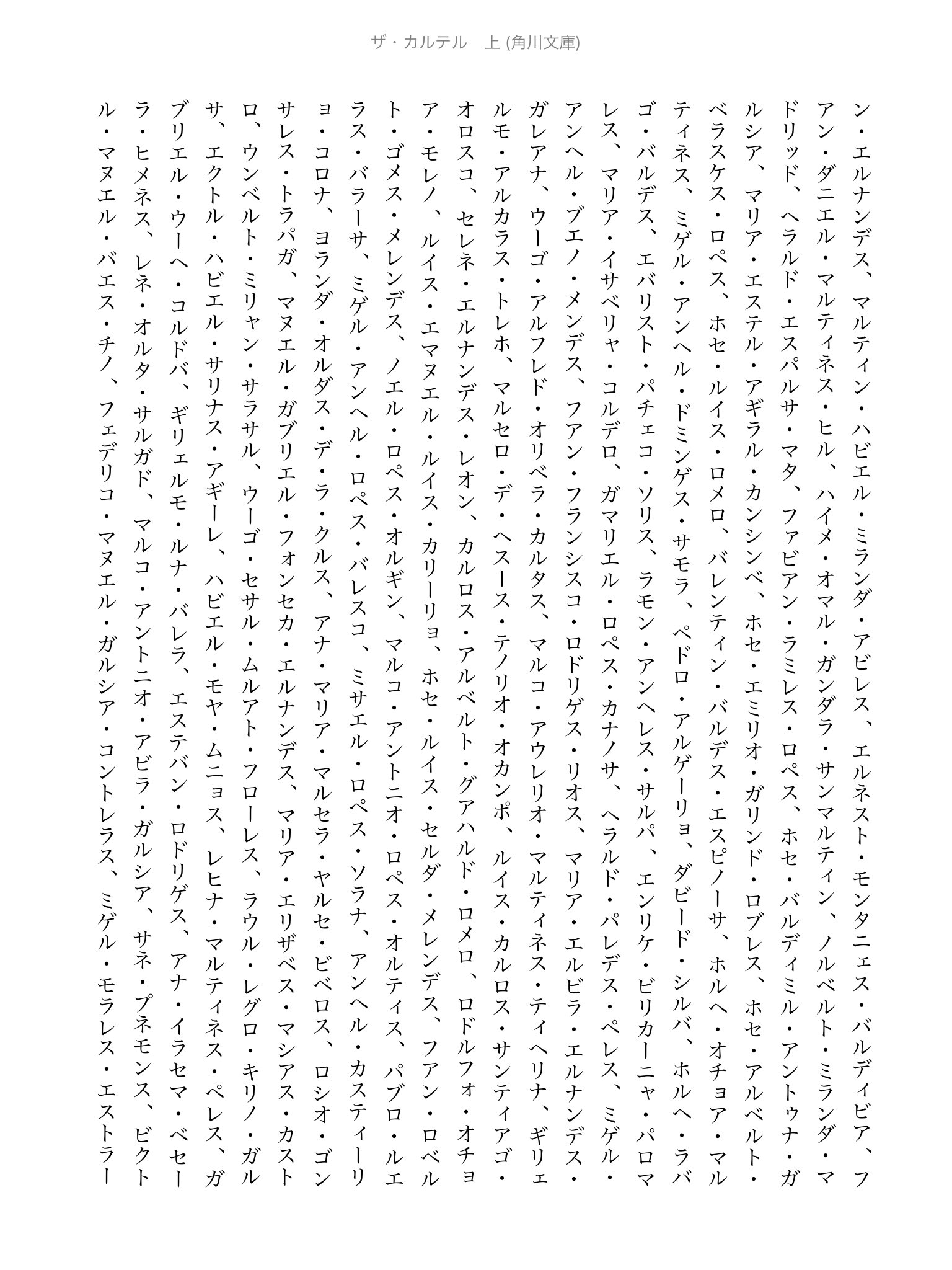 ザ・カルテル　上 (角川文庫)

ン・エルナンデス、マルティン・ハビエル・ミランダ・アビレス、エルネスト・モンタニェス・バルディビア、フアン・ダニエル・マルティネス・ヒル、ハイメ・オマル・ガンダラ・サンマルティン、ノルベルト・ミランダ・マドリッド、ヘラルド・エスパルサ・マタ、ファビアン・ラミレス・ロペス、ホセ・バルディミル・アントゥナ・ガルシア、マリア・エステル・アギラル・カンシンベ、ホセ・エミリオ・ガリンド・ロブレス、ホセ・アルベルト・ベラスケス・ロペス、ホセ・ルイス・ロメロ、バレンティン・バルデス・エスピノーサ、ホルヘ・オチョア・マルティネス、ミゲル・アンヘル・ドミンゲス・サモラ、ペドロ・アルゲーリョ、ダビード・シルバ、ホルヘ・ラバゴ・バルデス、エバリスト・パチェコ・ソリス、ラモン・アンヘレス・サルパ、エンリケ・ビリカーニャ・パロマレス、マリア・イサベリャ・コルデロ、ガマリエル・ロペス・カナノサ、ヘラルド・パレデス・ペレス、ミゲル・アンヘル・ブエノ・メンデス、フアン・フランシスコ・ロドリゲス・リオス、マリア・エルビラ・エルナンデス・ガレアナ、ウーゴ・アルフレド・オリベラ・カルタス、マルコ・アウレリオ・マルティネス・ティヘリナ、ギリェルモ・アルカラス・トレホ、マルセロ・デ・ヘスース・テノリオ・オカンポ、ルイス・カルロス・サンティアゴ・オロスコ、セレネ・エルナンデス・レオン、カルロス・アルベルト・グアハルド・ロメロ、ロドルフォ・オチョア・モレノ、ルイス・エマヌエル・ルイス・カリーリョ、ホセ・ルイス・セルダ・メレンデス、フアン・ロベルト・ゴメス・メレンデス、ノエル・ロペス・オルギン、マルコ・アントニオ・ロペス・オルティス、パブロ・ルエラス・バラーサ、ミゲル・アンヘル・ロペス・バレスコ、ミサエル・ロペス・ソラナ、アンヘル・カスティーリョ・コロナ、ヨランダ・オルダス・デ・ラ・クルス、アナ・マリア・マルセラ・ヤルセ・ビベロス、ロシオ・ゴンサレス・トラパガ、マヌエル・ガブリエル・フォンセカ・エルナンデス、マリア・エリザベス・マシアス・カストロ、ウンベルト・ミリャン・サラサル、ウーゴ・セサル・ムルアト・フローレス、ラウル・レグロ・キリノ・ガルサ、エクトル・ハビエル・サリナス・アギーレ、ハビエル・モヤ・ムニョス、レヒナ・マルティネス・ペレス、ガブリエル・ウーヘ・コルドバ、ギリェルモ・ルナ・バレラ、エステバン・ロドリゲス、アナ・イラセマ・ベセーラ・ヒメネス、レネ・オルタ・サルガド、マルコ・アントニオ・アビラ・ガルシア、サネ・プネモンス、ビクトル・マヌエル・バエス・チノ、フェデリコ・マヌエル・ガルシア・コントレラス、ミゲル・モラレス・エストラー